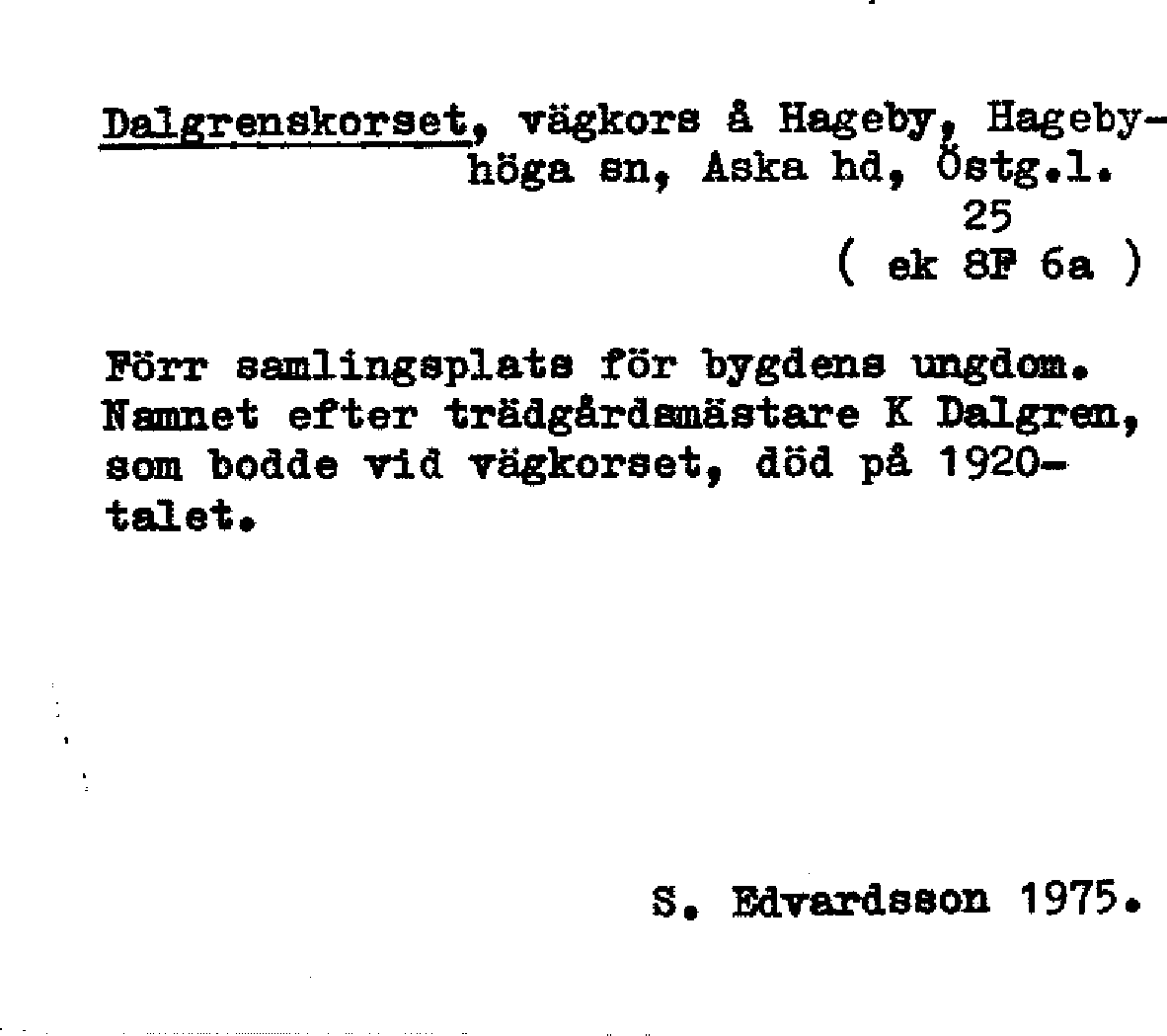 Dalgrenskorset, vägkors å Hageby, Hagebyhöga sn, Aska hd, Östg.l.
25
( ek 8F 6a )

Förr samlingsplats för bygdens ungdom. Namnet efter trädgårdsmästare K Dalgren, som bodde vid vägkorset, död på 1920-talet.

S. Edvardsson 1975.